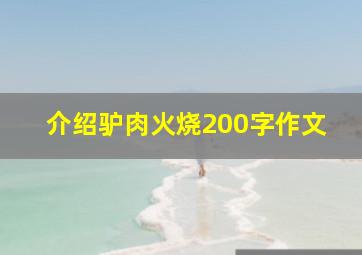 介绍驴肉火烧200字作文